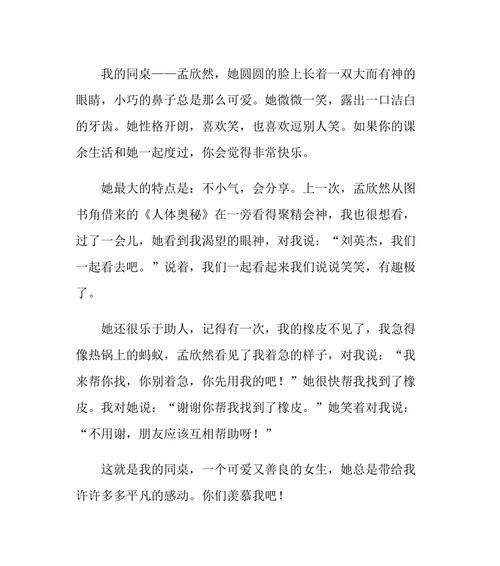 我的同桌——孟欣然，她圆圆的脸上长着一双大而有神的眼睛，小巧的鼻子总是那么可爱。她微微一笑，露出一口洁白的牙齿。她性格开朗，喜欢笑，也喜欢逗别人笑。如果你的课余生活和她一起度过，你会觉得非常快乐。

她最大的特点是：不小气，会分享。上一次，孟欣然从图书角借来的《人体奥秘》在一旁看得聚精会神，我也很想看，过了一会儿，她看到我渴望的眼神，对我说：“刘英杰，我们一起看去吧。”说着，我们一起看起来我们说说笑笑，有趣极了。

她还很乐于助人，记得有一次，我的橡皮不见了，我急得像热锅上的蚂蚁，孟欣然看见了我着急的样子，对我说：“我来帮你找，你别着急，你先用我的吧！”她很快帮我找到了橡皮。我对她说：“谢谢你帮我找到了橡皮。”她笑着对我说：“不用谢，朋友应该互相帮助呀！”

这就是我的同桌，一个可爱又善良的女生，她总是带给我许许多多平凡的感动。你们羡慕我吧！